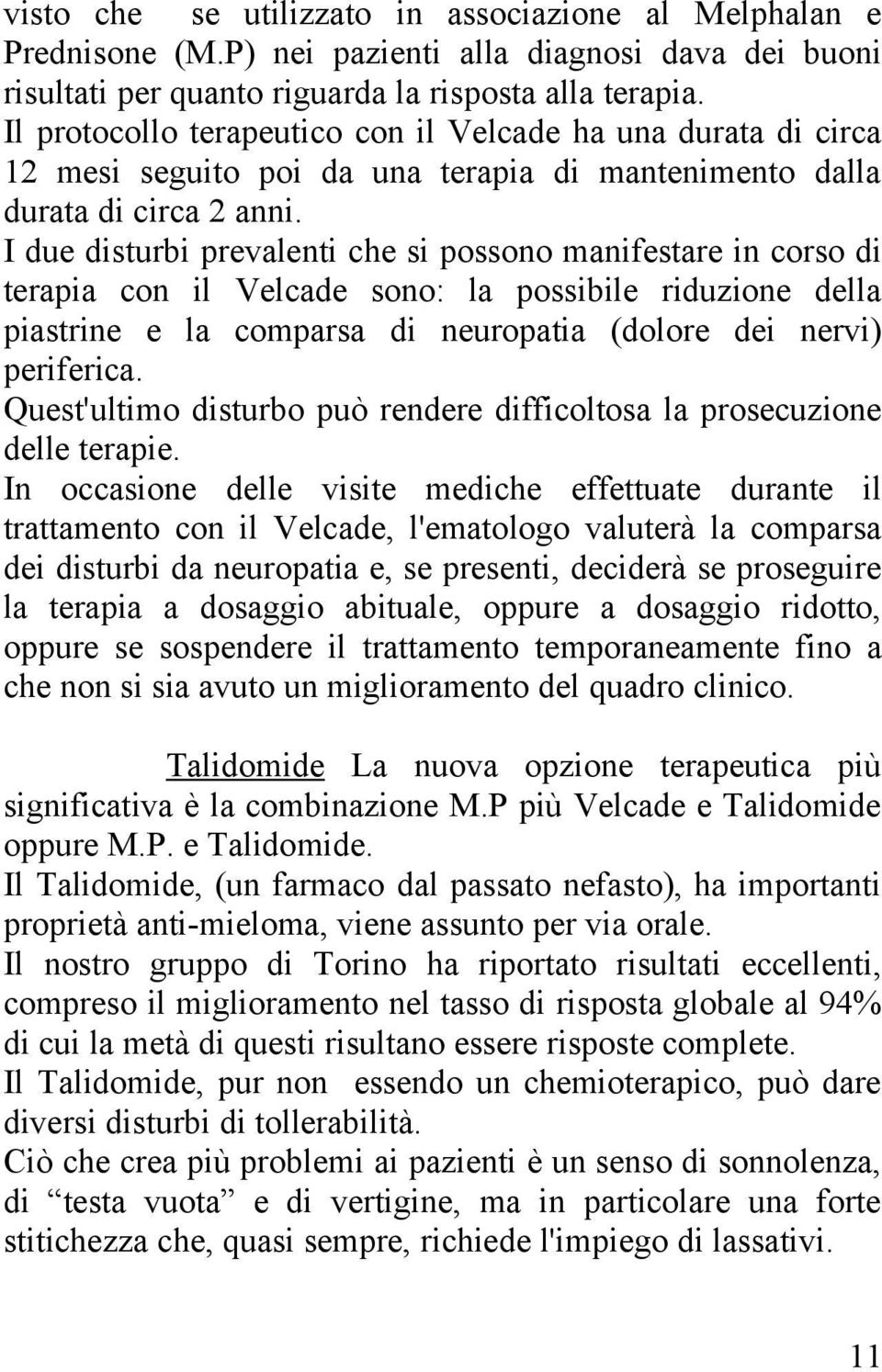 visto che se utilizzato in associazione al Melphalan e Prednisone (M.P) nei pazienti alla diagnosi dava dei buoni risultati per quanto riguarda la risposta alla terapia.
Il protocollo terapeutico con il Velcade ha una durata di circa 12 mesi seguito poi da una terapia di mantenimento dalla durata di circa 2 anni.
I due disturbi prevalenti che si possono manifestare in corso di terapia con il Velcade sono: la possibile riduzione della piastrine e la comparsa di neuropatia (dolore dei nervi) periferica.
Quest'ultimo disturbo può rendere difficoltosa la prosecuzione delle terapie.
In occasione delle visite mediche effettuate durante il trattamento con il Velcade, l'ematologo valuterà la comparsa dei disturbi da neuropatia e, se presenti, deciderà se proseguire la terapia a dosaggio abituale, oppure a dosaggio ridotto, oppure se sospendere il trattamento temporaneamente fino a che non si sia avuto un miglioramento del quadro clinico.

Talidomide La nuova opzione terapeutica più significativa è la combinazione M.P più Velcade e Talidomide oppure M.P. e Talidomide.
Il Talidomide, (un farmaco dal passato nefasto), ha importanti proprietà anti-mieloma, viene assunto per via orale.
Il nostro gruppo di Torino ha riportato risultati eccellenti, compreso il miglioramento nel tasso di risposta globale al 94% di cui la metà di questi risultano essere risposte complete.
Il Talidomide, pur non essendo un chemioterapico, può dare diversi disturbi di tollerabilità.
Ciò che crea più problemi ai pazienti è un senso di sonnolenza, di “testa vuota” e di vertigine, ma in particolare una forte stitichezza che, quasi sempre, richiede l'impiego di lassativi.

11